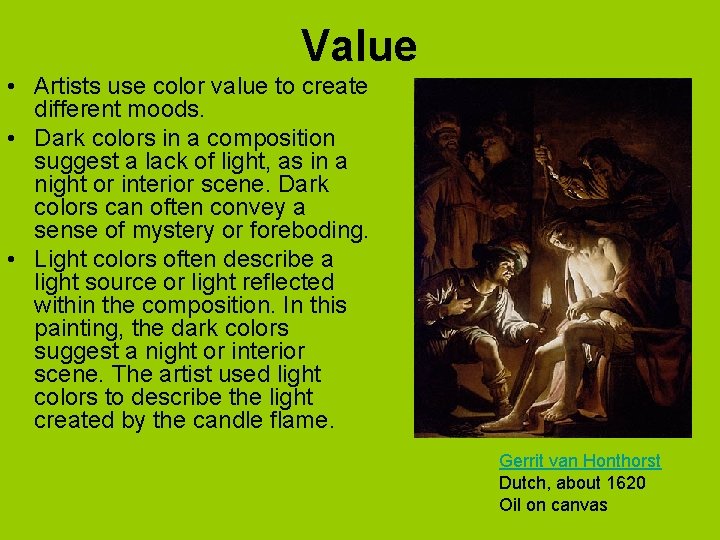 Value

• Artists use color value to create different moods.
• Dark colors in a composition suggest a lack of light, as in a night or interior scene. Dark colors can often convey a sense of mystery or foreboding.
• Light colors often describe a light source or light reflected within the composition. In this painting, the dark colors suggest a night or interior scene. The artist used light colors to describe the light created by the candle flame.

Gerrit van Honthorst
Dutch, about 1620
Oil on canvas